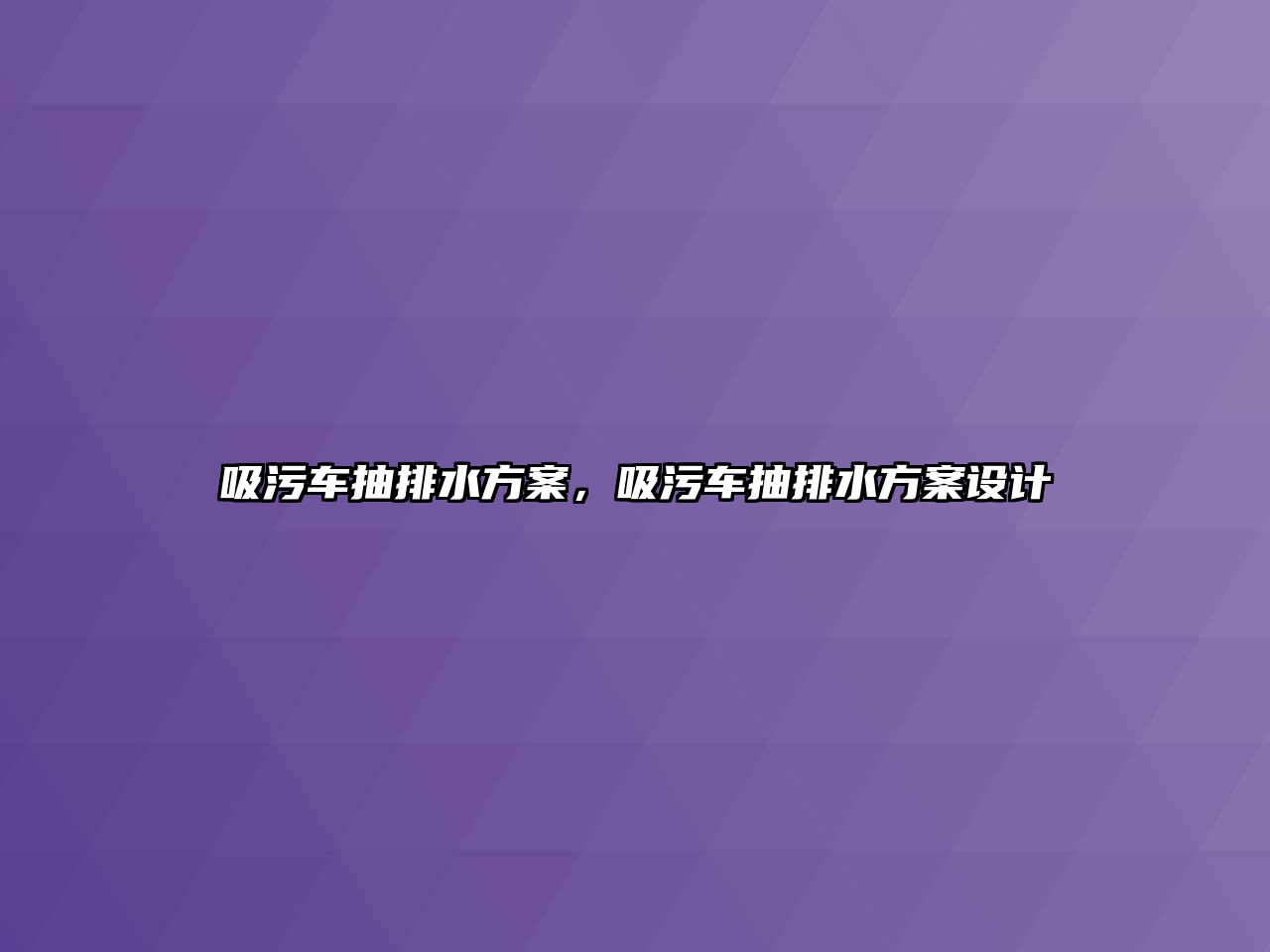 吸污车抽排水方案，吸污车抽排水方案设计